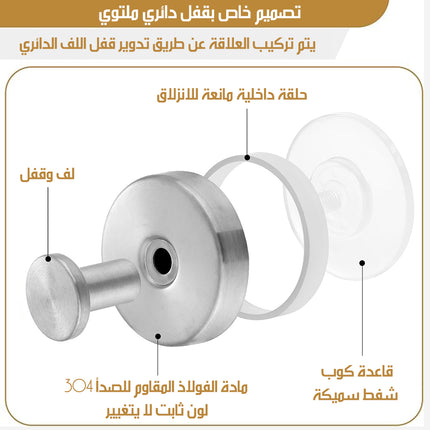 تصميم خاص بقفل دائري ملتوي

يتم تركيب العلاقة عن طريق تدوير قفل اللف الدائري

حلقة داخلية مانعة للانزلاق

لف وقفل

قاعدة كوب شفط سميكة

مادة الفولاذ المقاوم للصدأ 304
لون ثابت لا يتغيير